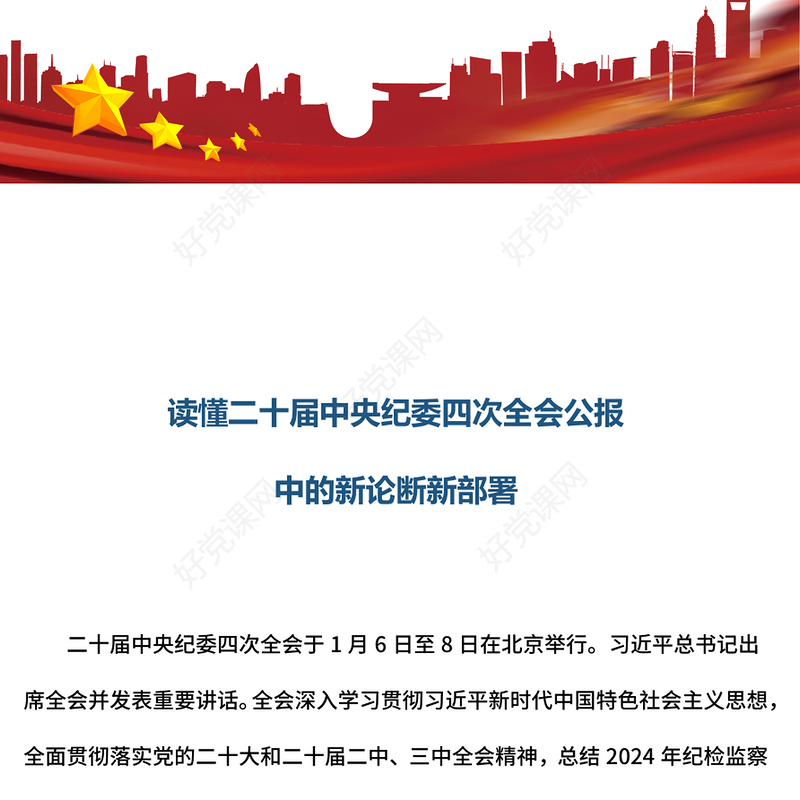 好党课网

好党课网

好党课网

读懂二十届中央纪委四次全会公报

中的新论断新部署

好党课网

好党课网

二十届中央纪委四次全会于 1 月 6 日至 8 日在北京举行。习近平总书记出席全会并发表重要讲话。全会深入学习贯彻习近平新时代中国特色社会主义思想，全面贯彻落实党的二十大和二十届二中、三中全会精神，总结 2024 年纪检监察